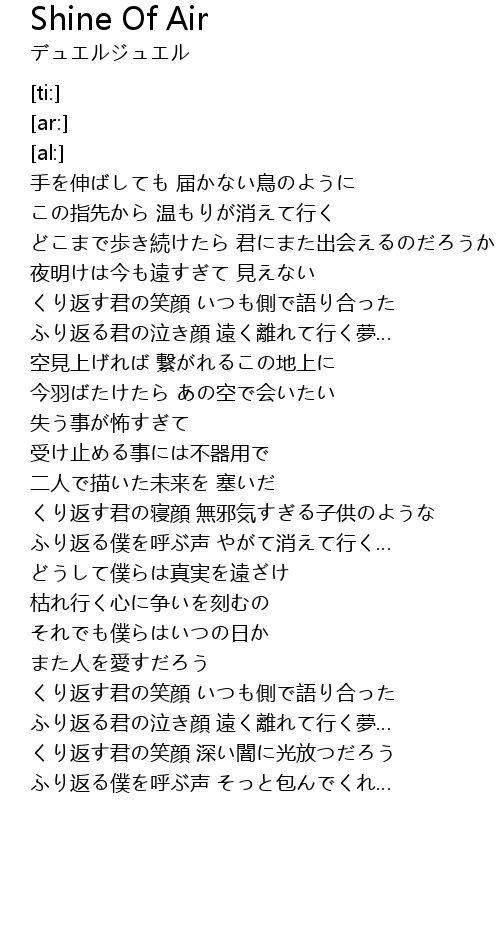 Shine Of Air
デュエルジュエル

[ti:]
[ar:]
[al:]
手を伸ばしても 届かない鳥のように
この指先から 温もりが消えて行く
どこまで歩き続けたら 君にまた出会えるのだろうか
夜明けは今も遠すぎて 見えない
くり返す君の笑顔 いつも側で語り合った
ふり返る君の泣き顔 遠く離れて行く夢...
空見上げれば 繋がれるこの地上に
今羽ばたけたら あの空で会いたい
失う事が怖すぎて
受け止める事には不器用で
二人で描いた未来を 塞いだ
くり返す君の寝顔 無邪気すぎる子供のような
ふり返る僕を呼ぶ声 やがて消えて行く...
どうして僕らは真実を遠ざけ
枯れ行く心に争いを刻むの
それでも僕らはいつの日か
また人を愛すだろう
くり返す君の笑顔 いつも側で語り合った
ふり返る君の泣き顔 遠く離れて行く夢...
くり返す君の笑顔 深い闇に光放つだろう
ふり返る僕を呼ぶ声 そっと包んでくれ...